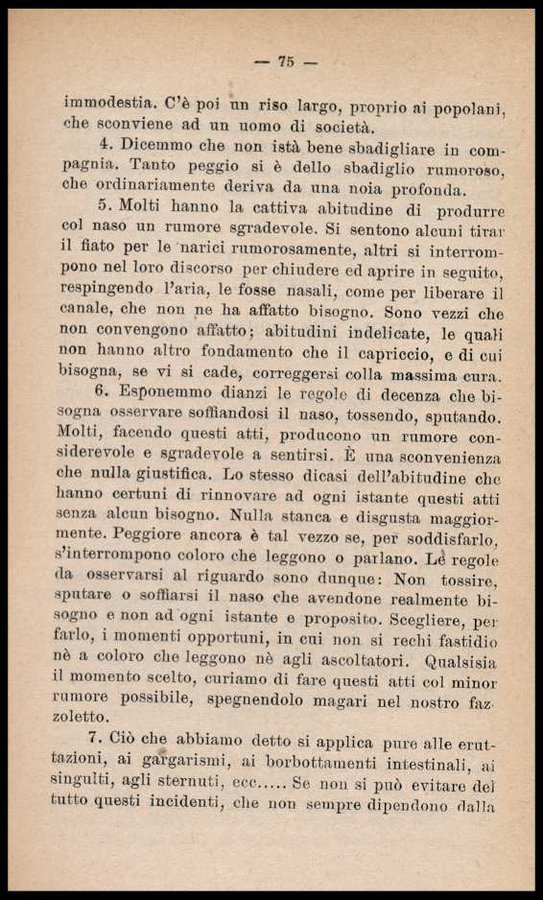 — 75 —

immodestia. C'è poi un riso largo, proprio ai popolani, che sconviene ad un uomo di società.

4. Dicemmo che non istà bene sbadigliare in compagnia. Tanto peggio si è dello sbadiglio rumoroso, che ordinariamente deriva da una noia profonda.

5. Molti hanno la cattiva abitudine di produrre col naso un rumore sgradevole. Si sentono alcuni tirar il fiato per le narici rumorosamente, altri si interrompono nel loro discorso per chiudere ed aprire in seguito, respingendo l'aria, le fosse nasali, come per liberare il canale, che non ne ha affatto bisogno. Sono vezzi che non convengono affatto; abitudini indelicate, le quali non hanno altro fondamento che il capriccio, e di cui bisogna, se vi si cade, correggersi colla massima cura.

6. Esponemmo dianzi le regole di decenza che bisogna osservare soffiandosi il naso, tossendo, sputando. Molti, facendo questi atti, producono un rumore considerevole e sgradevole a sentirsi. È una sconvenienza che nulla giustifica. Lo stesso dicasi dell'abitudine che hanno certuni di rinnovare ad ogni istante questi atti senza alcun bisogno. Nulla stanca e disgusta maggiormente. Peggiore ancora è tal vezzo se, per soddisfarlo, s'interrompono coloro che leggono o parlano. Le regole da osservarsi al riguardo sono dunque: Non tossire, sputare o soffiarsi il naso che avendone realmente bisogno e non ad ogni istante e proposito. Scegliere, per farlo, i momenti opportuni, in cui non si rechi fastidio nè a coloro che leggono nè agli ascoltatori. Qualsisia il momento scelto, curiamo di fare questi atti col minor rumore possibile, spegnendolo magari nel nostro fazzoletto.

7. Ciò che abbiamo detto si applica pure alle eruttazioni, ai gargarismi, ai borbottamenti intestinali, ai singulti, agli sternuti, ecc..... Se non si può evitare del tutto questi incidenti, che non sempre dipendono dalla